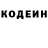 КОДЕИН